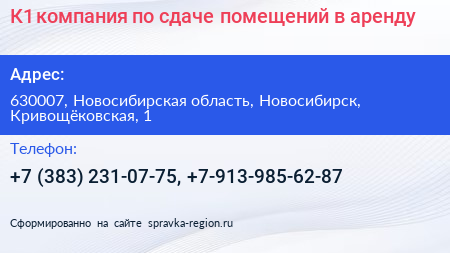 К1 компания по сдаче помещений в аренду

Адрес:

630007, Новосибирская область, Новосибирск, Кривощёковская, 1

Телефон:

+7 (383) 231-07-75, +7-913-985-62-87

Сформированно на сайте spravka-region.ru